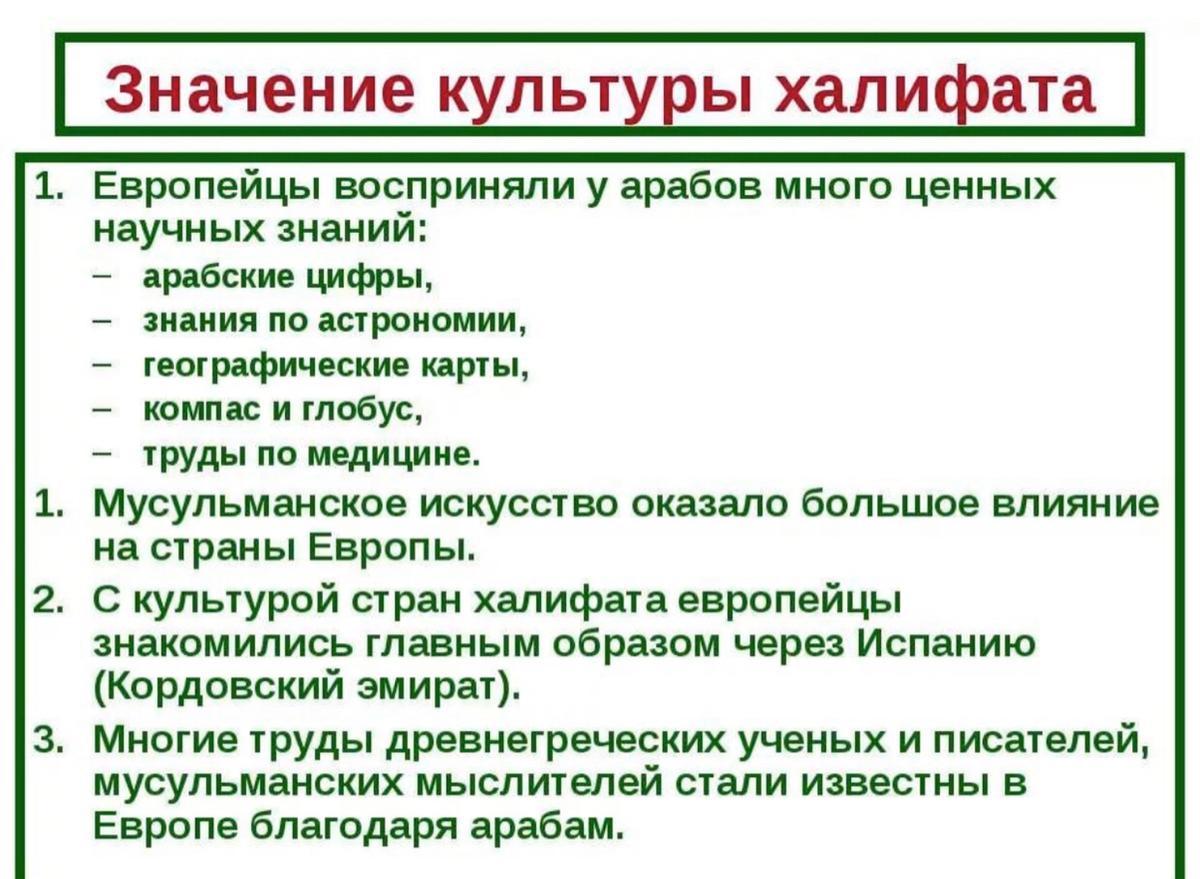 Значение культуры халифата

1. Европейцы восприняли у арабов много ценных научных знаний:
– арабские цифры,
– знания по астрономии,
– географические карты,
– компас и глобус,
– труды по медицине.
1. Мусульманское искусство оказало большое влияние на страны Европы.
2. С культурой стран халифата европейцы знакомились главным образом через Испанию (Кордовский эмират).
3. Многие труды древнегреческих ученых и писателей, мусульманских мыслителей стали известны в Европе благодаря арабам.